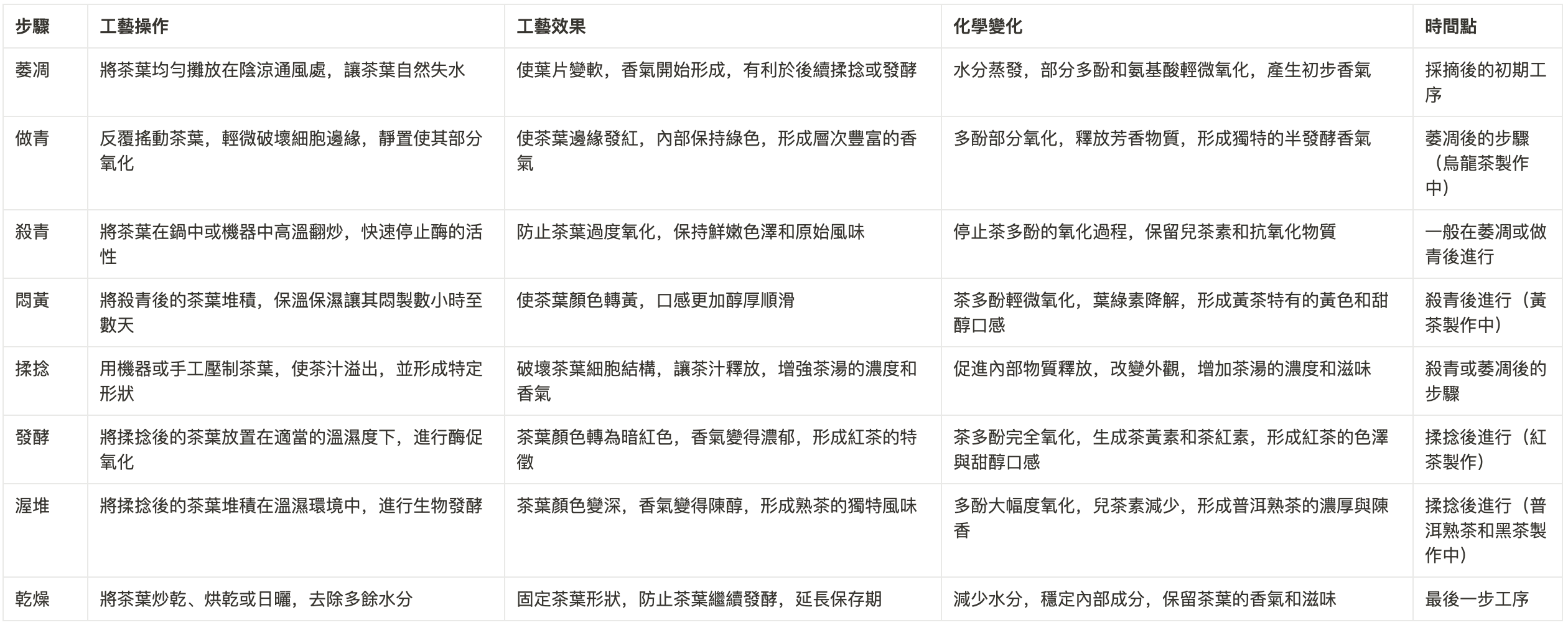 | 步驟 | 工藝操作 | 工藝效果 | 化學變化 | 時間點 |
|---|---|---|---|---|
| 萎凋 | 將茶葉均勻攤放在陰涼通風處，讓茶葉自然失水 | 使葉片變軟，香氣開始形成，有利於後續揉捻或發酵 | 水分蒸發，部分多酚和氨基酸輕微氧化，產生初步香氣 | 採摘後的初期工序 |
| 做青 | 反覆搖動茶葉，輕微破壞細胞邊緣，靜置使其部分氧化 | 使茶葉邊緣發紅，內部保持綠色，形成層次豐富的香氣 | 多酚部分氧化，釋放芳香物質，形成獨特的半發酵香氣 | 萎凋後的步驟（烏龍茶製作中） |
| 殺青 | 將茶葉在鍋中或機器中高溫翻炒，快速停止酶的活性 | 防止茶葉過度氧化，保持鮮嫩色澤和原始風味 | 停止茶多酚的氧化過程，保留兒茶素和抗氧化物質 | 一般在萎凋或做青後進行 |
| 悶黃 | 將殺青後的茶葉堆積，保溫保濕讓其悶製數小時至數天 | 使茶葉顏色轉黃，口感更加醇厚順滑 | 茶多酚輕微氧化，葉綠素降解，形成黃茶特有的黃色和甜醇口感 | 殺青後進行（黃茶製作中） |
| 揉捻 | 用機器或手工壓制茶葉，使茶汁溢出，並形成特定形狀 | 破壞茶葉細胞結構，讓茶汁釋放，增強茶湯的濃度和香氣 | 促進內部物質釋放，改變外觀，增加茶湯的濃度和滋味 | 殺青或萎凋後的步驟 |
| 發酵 | 將揉捻後的茶葉放置在適當的溫濕度下，進行酶促氧化 | 茶葉顏色轉為暗紅色，香氣變得濃郁，形成紅茶的特徵 | 茶多酚完全氧化，生成茶黃素和茶紅素，形成紅茶的色澤與甜醇口感 | 揉捻後進行（紅茶製作） |
| 渥堆 | 將揉捻後的茶葉堆積在溫濕環境中，進行生物發酵 | 茶葉顏色變深，香氣變得陳醇，形成熟茶的獨特風味 | 多酚大幅度氧化，兒茶素減少，形成普洱熟茶的濃厚與陳香 | 揉捻後進行（普洱熟茶和黑茶製作中） |
| 乾燥 | 將茶葉炒乾、烘乾或日曬，去除多餘水分 | 固定茶葉形狀，防止茶葉繼續發酵，延長保存期 | 減少水分，穩定內部成分，保留茶葉的香氣和滋味 | 最後一步工序 |